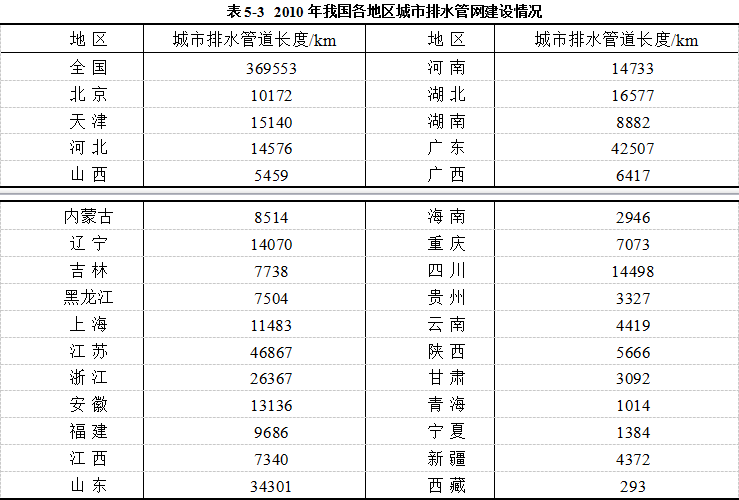 表5-3 2010年我国各地区城市排水管网建设情况

| 地区 | 城市排水管道长度/km | 地区 | 城市排水管道长度/km |
|---|---|---|---|
| 全国 | 369553 | 河南 | 14733 |
| 北京 | 10172 | 湖北 | 16577 |
| 天津 | 15140 | 湖南 | 8882 |
| 河北 | 14576 | 广东 | 42507 |
| 山西 | 5459 | 广西 | 6417 |
| 内蒙古 | 8514 | 海南 | 2946 |
| 辽宁 | 14070 | 重庆 | 7073 |
| 吉林 | 7738 | 四川 | 14498 |
| 黑龙江 | 7504 | 贵州 | 3327 |
| 上海 | 11483 | 云南 | 4419 |
| 江苏 | 46867 | 陕西 | 5666 |
| 浙江 | 26367 | 甘肃 | 3092 |
| 安徽 | 13136 | 青海 | 1014 |
| 福建 | 9686 | 宁夏 | 1384 |
| 江西 | 7340 | 新疆 | 4372 |
| 山东 | 34301 | 西藏 | 293 |